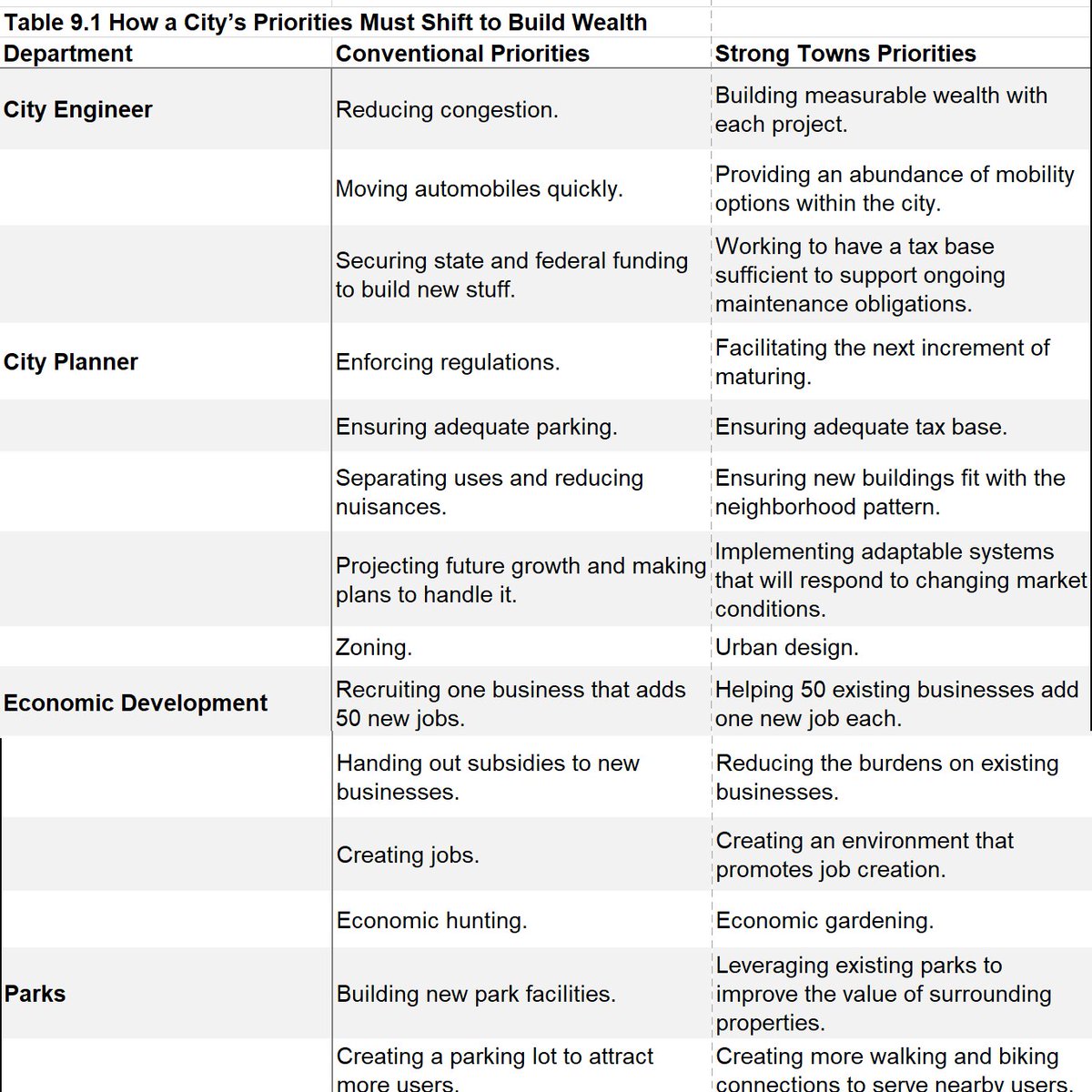 Table 9.1 How a City's Priorities Must Shift to Build Wealth

| Department | Conventional Priorities | Strong Towns Priorities |
|---|---|---|
| City Engineer | Reducing congestion. | Building measurable wealth with each project. |
| | Moving automobiles quickly. | Providing an abundance of mobility options within the city. |
| | Securing state and federal funding to build new stuff. | Working to have a tax base sufficient to support ongoing maintenance obligations. |
| City Planner | Enforcing regulations. | Facilitating the next increment of maturing. |
| | Ensuring adequate parking. | Ensuring adequate tax base. |
| | Separating uses and reducing nuisances. | Ensuring new buildings fit with the neighborhood pattern. |
| | Projecting future growth and making plans to handle it. | Implementing adaptable systems that will respond to changing market conditions. |
| | Zoning. | Urban design. |
| Economic Development | Recruiting one business that adds 50 new jobs. | Helping 50 existing businesses add one new job each. |
| | Handing out subsidies to new businesses. | Reducing the burdens on existing businesses. |
| | Creating jobs. | Creating an environment that promotes job creation. |
| | Economic hunting. | Economic gardening. |
| Parks | Building new park facilities. | Leveraging existing parks to improve the value of surrounding properties. |
| | Creating a parking lot to attract more users. | Creating more walking and biking connections to serve nearby users. |